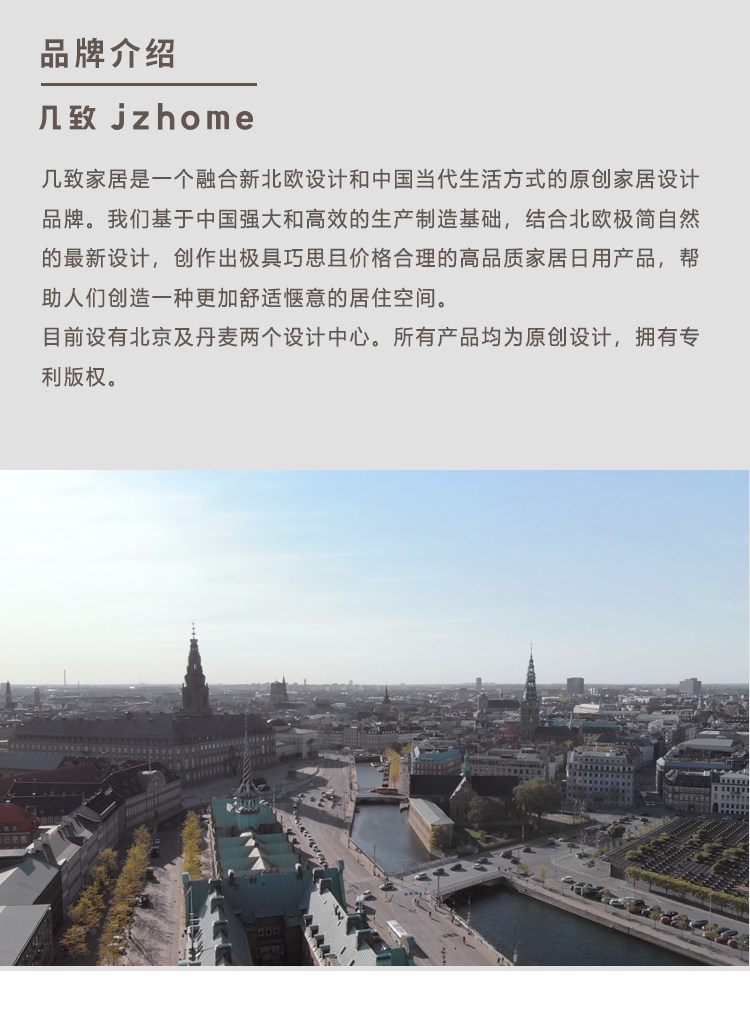 品牌介绍

几致 jzhome

几致家居是一个融合新北欧设计和中国当代生活方式的原创家居设计品牌。我们基于中国强大和高效的生产制造基础，结合北欧极简自然的最新设计，创作出极具巧思且价格合理的高品质家居日用产品，帮助人们创造一种更加舒适惬意的居住空间。

目前设有北京及丹麦两个设计中心。所有产品均为原创设计，拥有专利版权。